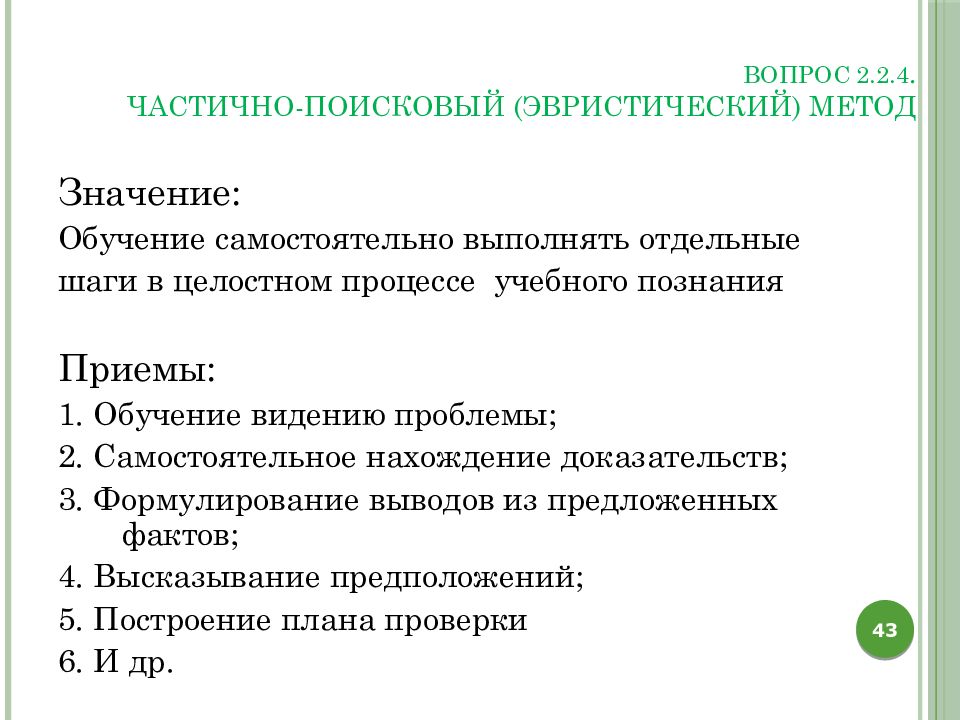 ВОПРОС 2.2.4.
ЧАСТИЧНО-ПОИСКОВЫЙ (ЭВРИСТИЧЕСКИЙ) МЕТОД

Значение:
Обучение самостоятельно выполнять отдельные шаги в целостном процессе учебного познания

Приемы:
1. Обучение видению проблемы;
2. Самостоятельное нахождение доказательств;
3. Формулирование выводов из предложенных фактов;
4. Высказывание предположений;
5. Построение плана проверки
6. И др.

43